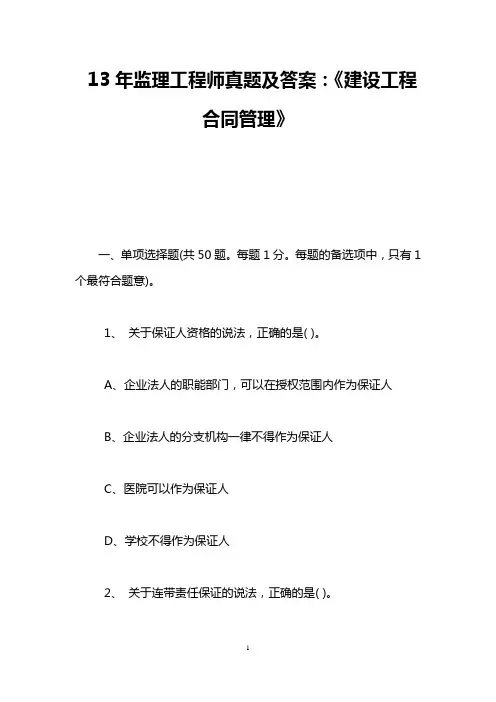 13 年监理工程师真题及答案：《建设工程合同管理》

一、单项选择题(共 50 题。每题 1 分。每题的备选项中，只有 1 个最符合题意)。

1、 关于保证人资格的说法，正确的是( )。

A、企业法人的职能部门，可以在授权范围内作为保证人

B、企业法人的分支机构一律不得作为保证人

C、医院可以作为保证人

D、学校不得作为保证人

2、 关于连带责任保证的说法，正确的是( )。

1